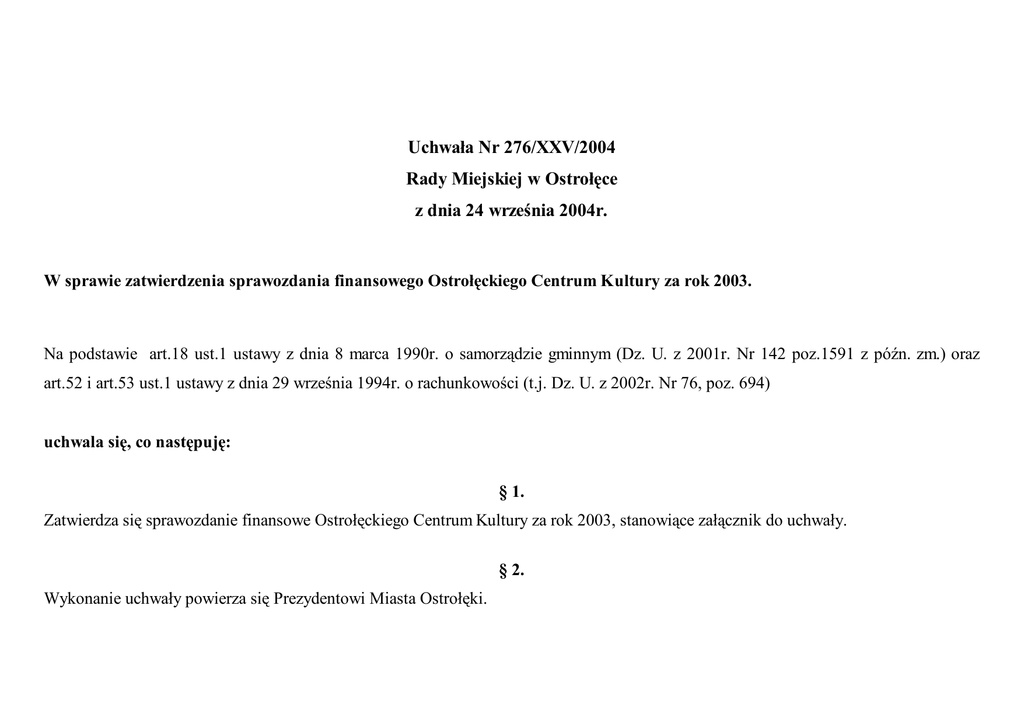 Uchwała Nr 276/XXV/2004
Rady Miejskiej w Ostrołęce
z dnia 24 września 2004r.

W sprawie zatwierdzenia sprawozdania finansowego Ostrołęckiego Centrum Kultury za rok 2003.

Na podstawie art.18 ust.1 ustawy z dnia 8 marca 1990r. o samorządzie gminnym (Dz. U. z 2001r. Nr 142 poz.1591 z późn. zm.) oraz art.52 i art.53 ust.1 ustawy z dnia 29 września 1994r. o rachunkowości (t.j. Dz. U. z 2002r. Nr 76, poz. 694)

uchwala się, co następuję:

§ 1.
Zatwierdza się sprawozdanie finansowe Ostrołęckiego Centrum Kultury za rok 2003, stanowiące załącznik do uchwały.

§ 2.
Wykonanie uchwały powierza się Prezydentowi Miasta Ostrołęki.